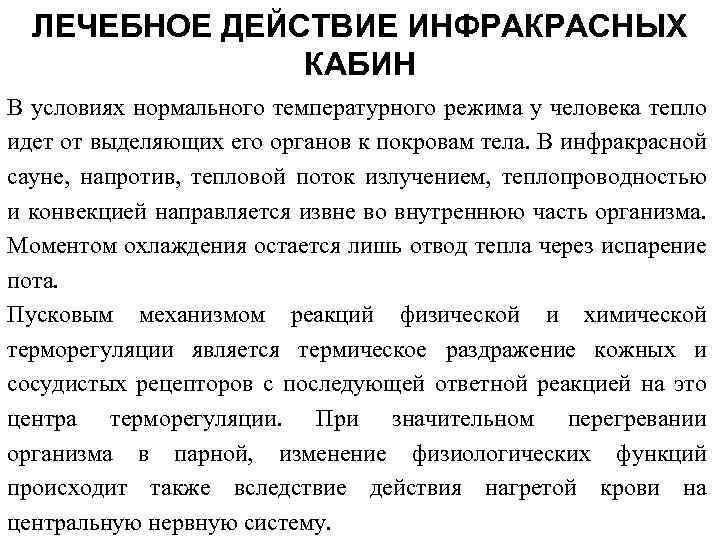 ЛЕЧЕБНОЕ ДЕЙСТВИЕ ИНФРАКРАСНЫХ КАБИН

В условиях нормального температурного режима у человека тепло идет от выделяющих его органов к покровам тела. В инфракрасной сауне, напротив, тепловой поток излучением, теплопроводностью и конвекцией направляется извне во внутреннюю часть организма. Моментом охлаждения остается лишь отвод тепла через испарение пота.

Пусковым механизмом реакций физической и химической терморегуляции является термическое раздражение кожных и сосудистых рецепторов с последующей ответной реакцией на это центра терморегуляции. При значительном перегревании организма в парной, изменение физиологических функций происходит также вследствие действия нагретой крови на центральную нервную систему.